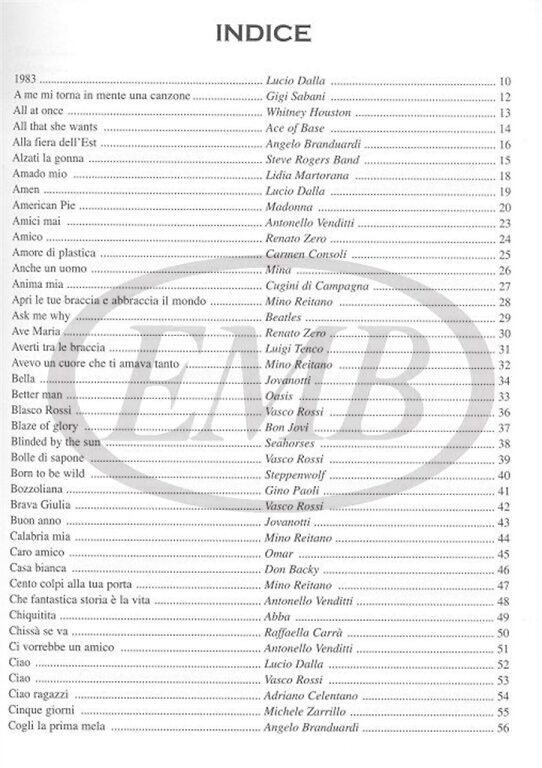 INDICE

| | | |
|---|---|---|
| 1983 | Lucio Dalla | 10 |
| A me mi torna in mente una canzone | Gigi Sabani | 12 |
| All at once | Whitney Houston | 13 |
| All that she wants | Ace of Base | 14 |
| Alla fiera dell'Est | Angelo Branduardi | 16 |
| Alzati la gonna | Steve Rogers Band | 15 |
| Amado mio | Lidia Martorana | 18 |
| Amen | Lucio Dalla | 19 |
| American Pie | Madonna | 20 |
| Amici mai | Antonello Venditti | 23 |
| Amico | Renato Zero | 24 |
| Amore di plastica | Carmen Consoli | 25 |
| Anche un uomo | Mina | 26 |
| Anima mia | Cugini di Campagna | 27 |
| Apri le tue braccia e abbraccia il mondo | Mino Reitano | 28 |
| Ask me why | Beatles | 29 |
| Ave Maria | Renato Zero | 30 |
| Averti tra le braccia | Luigi Tenco | 31 |
| Avevo un cuore che ti amava tanto | Mino Reitano | 32 |
| Bella | Jovanotti | 34 |
| Better man | Oasis | 33 |
| Blasco Rossi | Vasco Rossi | 36 |
| Blaze of glory | Bon Jovi | 37 |
| Blinded by the sun | Seahorses | 38 |
| Bolle di sapone | Vasco Rossi | 39 |
| Born to be wild | Steppenwolf | 40 |
| Bozzoliana | Gino Paoli | 41 |
| Brava Giulia | Vasco Rossi | 42 |
| Buon anno | Jovanotti | 43 |
| Calabria mia | Mino Reitano | 44 |
| Caro amico | Omar | 45 |
| Casa bianca | Don Backy | 46 |
| Cento colpi alla tua porta | Mino Reitano | 47 |
| Che fantastica storia è la vita | Antonello Venditti | 48 |
| Chiquitita | Abba | 49 |
| Chissà se va | Raffaella Carrà | 50 |
| Ci vorrebbe un amico | Antonello Venditti | 51 |
| Ciao | Lucio Dalla | 52 |
| Ciao | Vasco Rossi | 53 |
| Ciao ragazzi | Adriano Celentano | 54 |
| Cinque giorni | Michele Zarrillo | 55 |
| Cogli la prima mela | Angelo Branduardi | 56 |

EMB